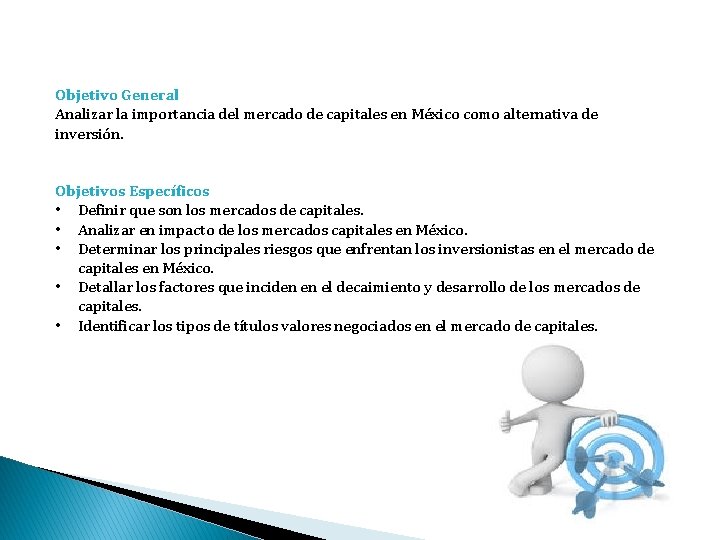 Objetivo General
Analizar la importancia del mercado de capitales en México como alternativa de inversión.

Objetivos Específicos
• Definir que son los mercados de capitales.
• Analizar en impacto de los mercados capitales en México.
• Determinar los principales riesgos que enfrentan los inversionistas en el mercado de capitales en México.
• Detallar los factores que inciden en el decaimiento y desarrollo de los mercados de capitales.
• Identificar los tipos de títulos valores negociados en el mercado de capitales.